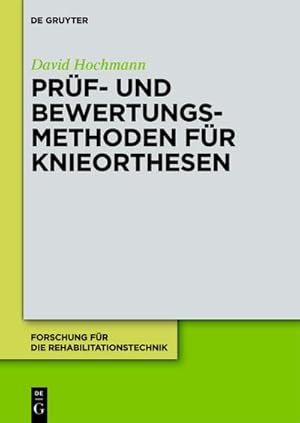 DE GRUYTER

David Hochmann

PRÜF- UND BEWERTUNGSMETHODEN FÜR KNIEORTHESEN

FORSCHUNG FÜR DIE REHABILITATIONSTECHNIK

DE G